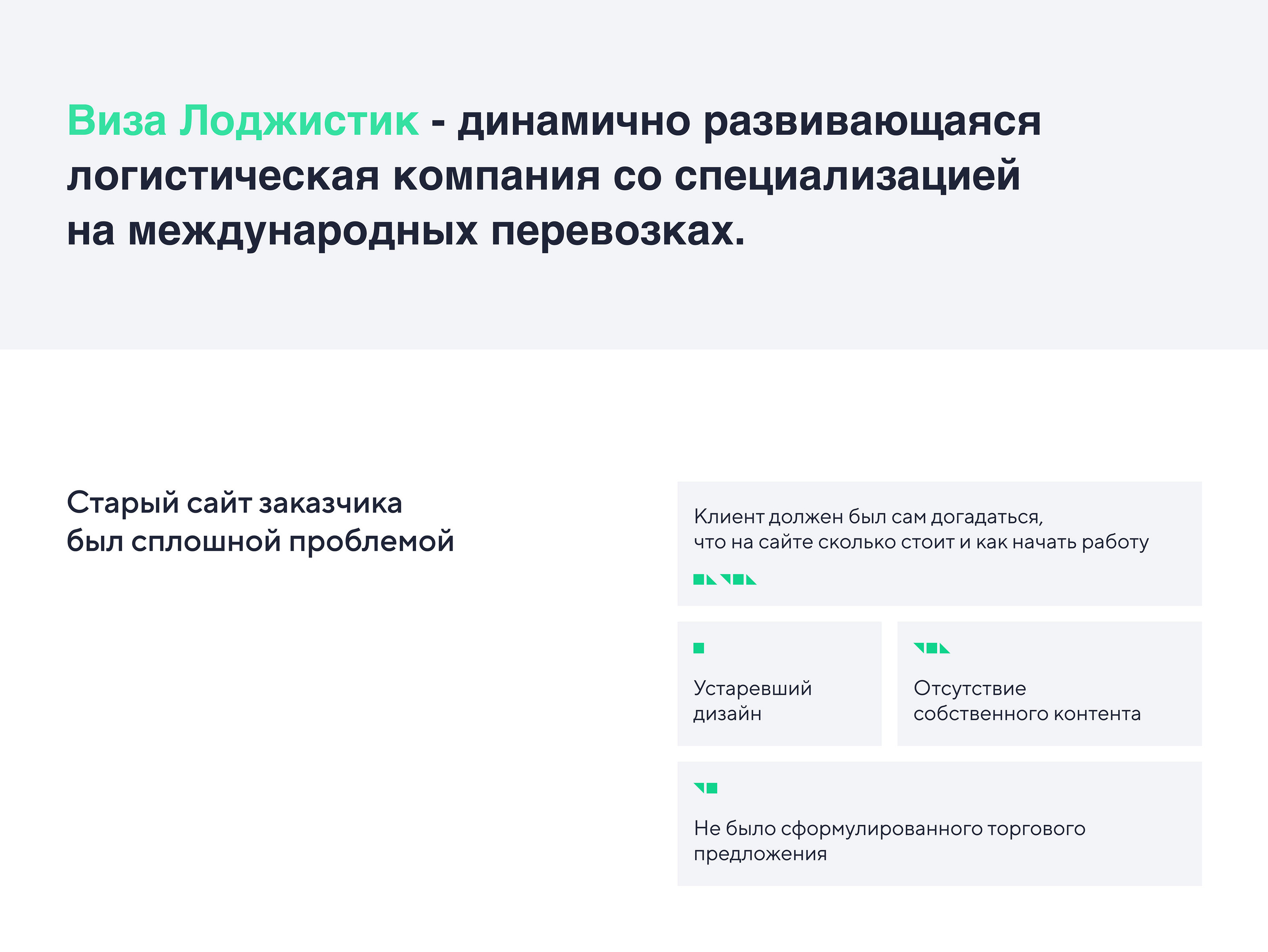 Виза Лоджистик - динамично развивающаяся логистическая компания со специализацией на международных перевозках.

Старый сайт заказчика
был сплошной проблемой

Клиент должен был сам догадаться, что на сайте сколько стоит и как начать работу

Устаревший дизайн

Отсутствие собственного контента

Не было сформулированного торгового предложения